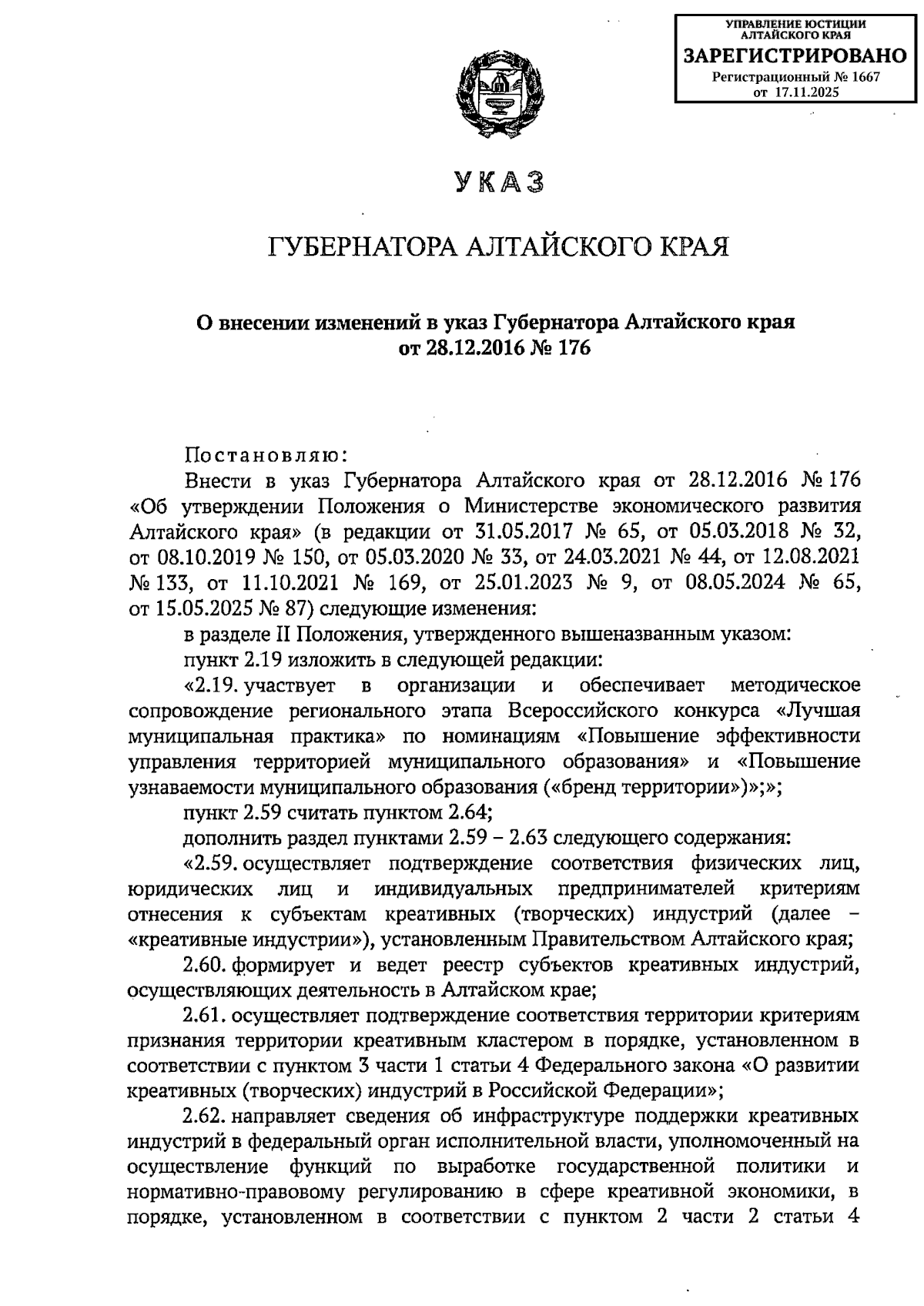 УПРАВЛЕНИЕ ЮСТИЦИИ АЛТАЙСКОГО КРАЯ
ЗАРЕГИСТРИРОВАНО
Регистрационный № 1667
от 17.11.2025

УКАЗ

ГУБЕРНАТОРА АЛТАЙСКОГО КРАЯ

О внесении изменений в указ Губернатора Алтайского края от 28.12.2016 № 176

Постановляю:

Внести в указ Губернатора Алтайского края от 28.12.2016 № 176 «Об утверждении Положения о Министерстве экономического развития Алтайского края» (в редакции от 31.05.2017 № 65, от 05.03.2018 № 32, от 08.10.2019 № 150, от 05.03.2020 № 33, от 24.03.2021 № 44, от 12.08.2021 № 133, от 11.10.2021 № 169, от 25.01.2023 № 9, от 08.05.2024 № 65, от 15.05.2025 № 87) следующие изменения:

в разделе II Положения, утвержденного вышеназванным указом:

пункт 2.19 изложить в следующей редакции:

«2.19. участвует в организации и обеспечивает методическое сопровождение регионального этапа Всероссийского конкурса «Лучшая муниципальная практика» по номинациям «Повышение эффективности управления территорией муниципального образования» и «Повышение узнаваемости муниципального образования («бренд территории»)»;»;

пункт 2.59 считать пунктом 2.64;

дополнить раздел пунктами 2.59 – 2.63 следующего содержания:

«2.59. осуществляет подтверждение соответствия физических лиц, юридических лиц и индивидуальных предпринимателей критериям отнесения к субъектам креативных (творческих) индустрий (далее – «креативные индустрии»), установленным Правительством Алтайского края;

2.60. формирует и ведет реестр субъектов креативных индустрий, осуществляющих деятельность в Алтайском крае;

2.61. осуществляет подтверждение соответствия территории критериям признания территории креативным кластером в порядке, установленном в соответствии с пунктом 3 части 1 статьи 4 Федерального закона «О развитии креативных (творческих) индустрий в Российской Федерации»;

2.62. направляет сведения об инфраструктуре поддержки креативных индустрий в федеральный орган исполнительной власти, уполномоченный на осуществление функций по выработке государственной политики и нормативно-правовому регулированию в сфере креативной экономики, в порядке, установленном в соответствии с пунктом 2 части 2 статьи 4